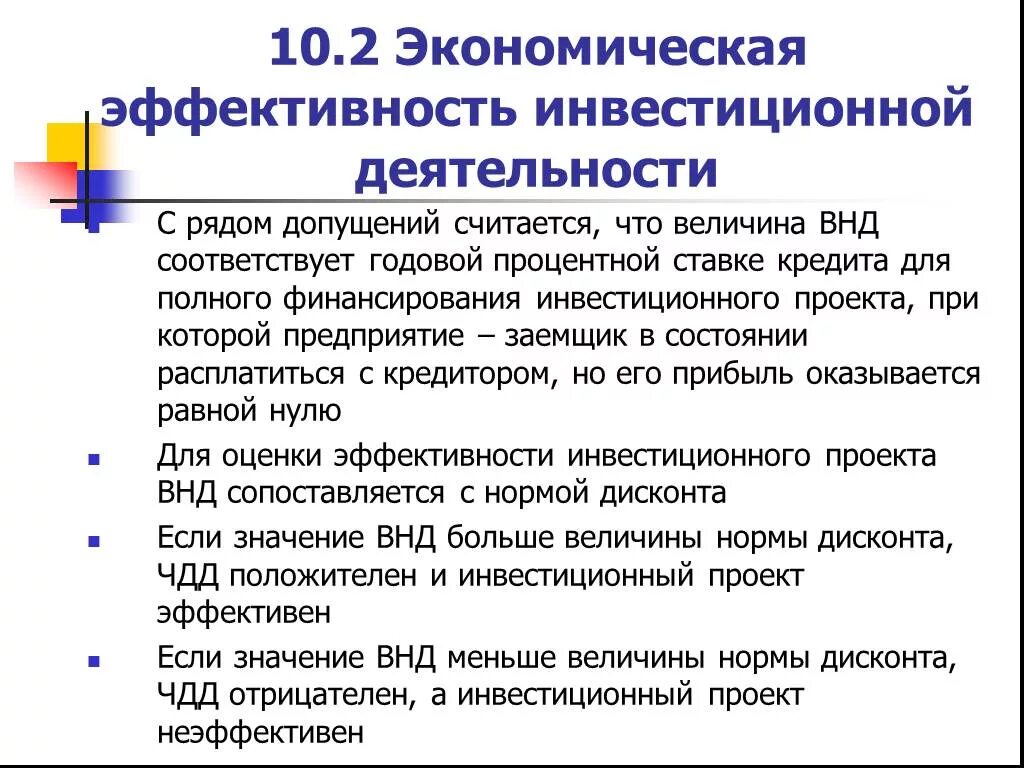 10.2 Экономическая эффективность инвестиционной деятельности

С рядом допущений считается, что величина ВНД соответствует годовой процентной ставке кредита для полного финансирования инвестиционного проекта, при которой предприятие – заемщик в состоянии расплатиться с кредитором, но его прибыль оказывается равной нулю

Для оценки эффективности инвестиционного проекта ВНД сопоставляется с нормой дисконта

Если значение ВНД больше величины нормы дисконта, ЧДД положителен и инвестиционный проект эффективен

Если значение ВНД меньше величины нормы дисконта, ЧДД отрицателен, а инвестиционный проект неэффективен